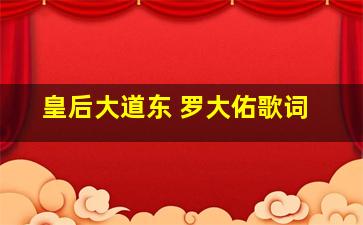 皇后大道东 罗大佑歌词